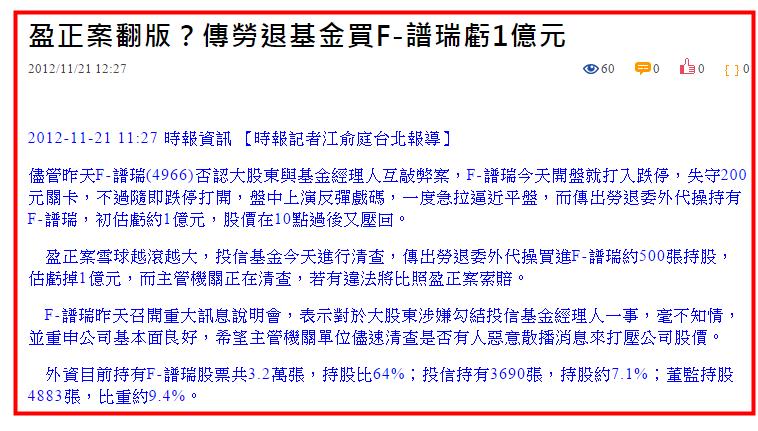 盈正案翻版？傳勞退基金買F-譜瑞虧1億元

2012/11/21 12:27

60 0 0 { } 0

2012-11-21 11:27 時報資訊 【時報記者江俞庭台北報導】

儘管昨天F-譜瑞(4966)否認大股東與基金經理人互敲弊案，F-譜瑞今天開盤就打入跌停，失守200元關卡，不過隨即跌停打開，盤中上演反彈戲碼，一度急拉逼近平盤，而傳出勞退委外代操持有F-譜瑞，初估虧約1億元，股價在10點過後又壓回。

盈正案雪球越滾越大，投信基金今天進行清查，傳出勞退委外代操買進F-譜瑞約500張持股，估虧掉1億元，而主管機關正在清查，若有違法將比照盈正案索賠。

F-譜瑞昨天召開重大訊息說明會，表示對於大股東涉嫌勾結投信基金經理人一事，毫不知情，並重申公司基本面良好，希望主管機關單位儘速清查是否有人惡意散播消息來打壓公司股價。

外資目前持有F-譜瑞股票共3.2萬張，持股比64%；投信持有3690張，持股約7.1%；董監持股4883張，比重約9.4%。